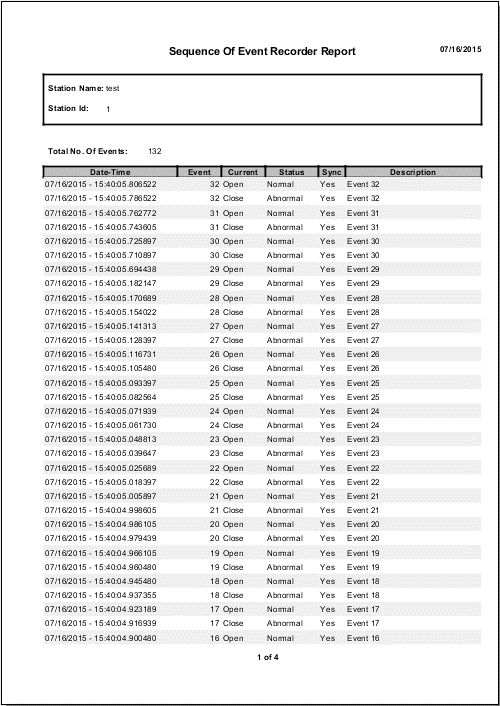 Sequence Of Event Recorder Report

07/16/2015

Station Name: test

Station Id: 1

Total No. Of Events: 132

| Date-Time | Event | Current | Status | Sync | Description |
|---|---|---|---|---|---|
| 07/16/2015 - 15:40:05.806522 | 32 | Open | Normal | Yes | Event 32 |
| 07/16/2015 - 15:40:05.786522 | 32 | Close | Abnormal | Yes | Event 32 |
| 07/16/2015 - 15:40:05.762772 | 31 | Open | Normal | Yes | Event 31 |
| 07/16/2015 - 15:40:05.743605 | 31 | Close | Abnormal | Yes | Event 31 |
| 07/16/2015 - 15:40:05.725897 | 30 | Open | Normal | Yes | Event 30 |
| 07/16/2015 - 15:40:05.710897 | 30 | Close | Abnormal | Yes | Event 30 |
| 07/16/2015 - 15:40:05.694438 | 29 | Open | Normal | Yes | Event 29 |
| 07/16/2015 - 15:40:05.182147 | 29 | Close | Abnormal | Yes | Event 29 |
| 07/16/2015 - 15:40:05.170689 | 28 | Open | Normal | Yes | Event 28 |
| 07/16/2015 - 15:40:05.154022 | 28 | Close | Abnormal | Yes | Event 28 |
| 07/16/2015 - 15:40:05.141313 | 27 | Open | Normal | Yes | Event 27 |
| 07/16/2015 - 15:40:05.128397 | 27 | Close | Abnormal | Yes | Event 27 |
| 07/16/2015 - 15:40:05.116731 | 26 | Open | Normal | Yes | Event 26 |
| 07/16/2015 - 15:40:05.105480 | 26 | Close | Abnormal | Yes | Event 26 |
| 07/16/2015 - 15:40:05.093397 | 25 | Open | Normal | Yes | Event 25 |
| 07/16/2015 - 15:40:05.082564 | 25 | Close | Abnormal | Yes | Event 25 |
| 07/16/2015 - 15:40:05.071939 | 24 | Open | Normal | Yes | Event 24 |
| 07/16/2015 - 15:40:05.061730 | 24 | Close | Abnormal | Yes | Event 24 |
| 07/16/2015 - 15:40:05.048813 | 23 | Open | Normal | Yes | Event 23 |
| 07/16/2015 - 15:40:05.039647 | 23 | Close | Abnormal | Yes | Event 23 |
| 07/16/2015 - 15:40:05.025689 | 22 | Open | Normal | Yes | Event 22 |
| 07/16/2015 - 15:40:05.018397 | 22 | Close | Abnormal | Yes | Event 22 |
| 07/16/2015 - 15:40:05.005897 | 21 | Open | Normal | Yes | Event 21 |
| 07/16/2015 - 15:40:04.998605 | 21 | Close | Abnormal | Yes | Event 21 |
| 07/16/2015 - 15:40:04.986105 | 20 | Open | Normal | Yes | Event 20 |
| 07/16/2015 - 15:40:04.979439 | 20 | Close | Abnormal | Yes | Event 20 |
| 07/16/2015 - 15:40:04.966105 | 19 | Open | Normal | Yes | Event 19 |
| 07/16/2015 - 15:40:04.960480 | 19 | Close | Abnormal | Yes | Event 19 |
| 07/16/2015 - 15:40:04.945480 | 18 | Open | Normal | Yes | Event 18 |
| 07/16/2015 - 15:40:04.937355 | 18 | Close | Abnormal | Yes | Event 18 |
| 07/16/2015 - 15:40:04.923189 | 17 | Open | Normal | Yes | Event 17 |
| 07/16/2015 - 15:40:04.916939 | 17 | Close | Abnormal | Yes | Event 17 |
| 07/16/2015 - 15:40:04.900480 | 16 | Open | Normal | Yes | Event 16 |

1 of 4